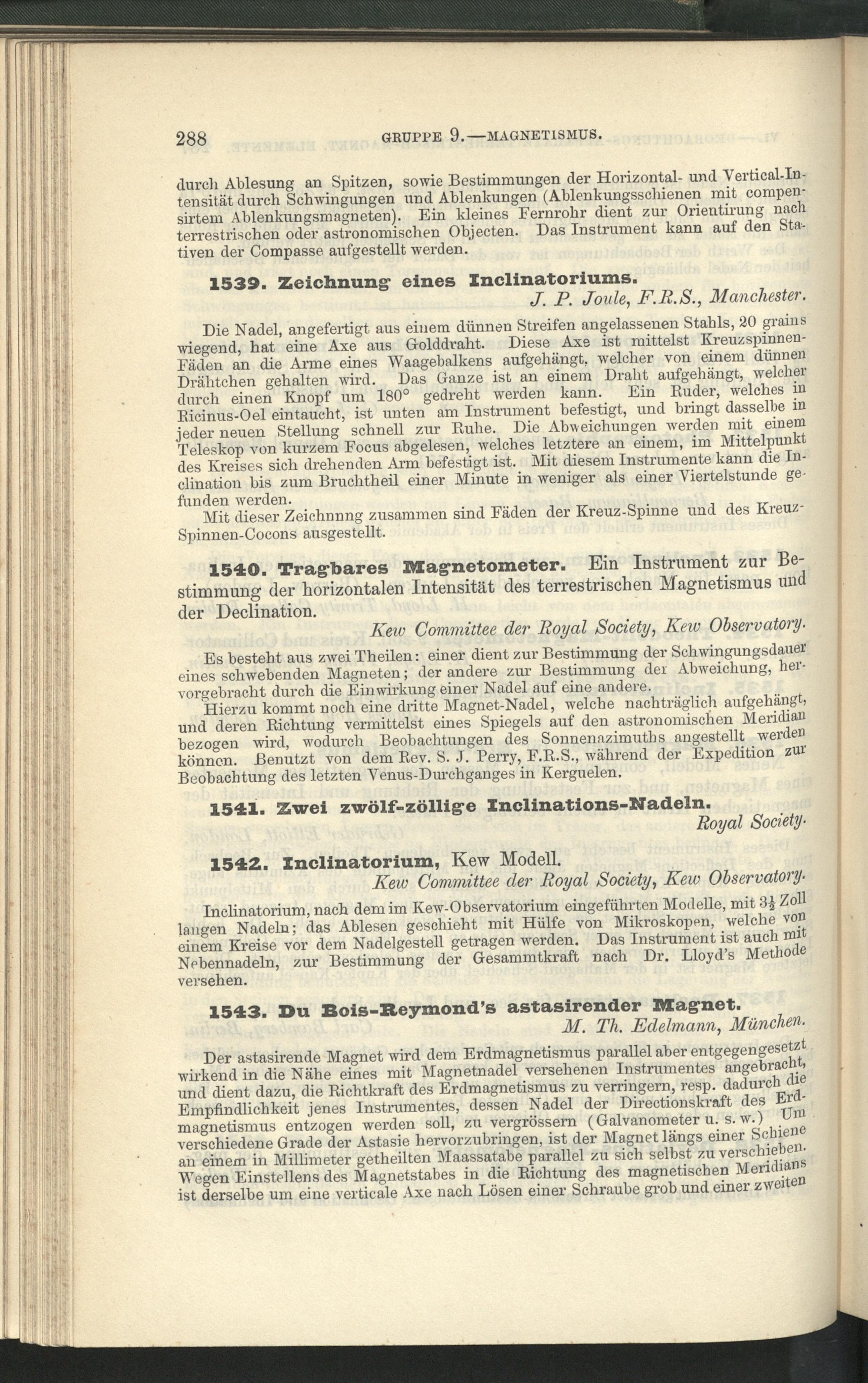 288 GRUPPE 9.—MAGNETISMUS.

durch Ablesung an Spitzen, sowie Bestimmungen der Horizontal- und Vertical-Intensität durch Schwingungen und Ablenkungen (Ablenkungsschienen mit compensirtem Ablenkungsmagneten). Ein kleines Fernrohr dient zur Orientirung nach terrestrischen oder astronomischen Objecten. Das Instrument kann auf den Stativen der Compasse aufgestellt werden.

1539. Zeichnung eines Inclinatoriums.
J. P. Joule, F.R.S., Manchester.

Die Nadel, angefertigt aus einem dünnen Streifen angelassenen Stahls, 20 grains wiegend, hat eine Axe aus Golddraht. Diese Axe ist mittelst Kreuzspinnen-Fäden an die Arme eines Waagebalkens aufgehängt, welcher von einem dünnen Drähtchen gehalten wird. Das Ganze ist an einem Draht aufgehängt, welcher durch einen Knopf um 180° gedreht werden kann. Ein Ruder, welches in Ricinus-Oel eintaucht, ist unten am Instrument befestigt, und bringt dasselbe in jeder neuen Stellung schnell zur Ruhe. Die Abweichungen werden mit einem Teleskop von kurzem Focus abgelesen, welches letztere an einem, im Mittelpunkt des Kreises sich drehenden Arm befestigt ist. Mit diesem Instrumente kann die Inclination bis zum Bruchtheil einer Minute in weniger als einer Viertelstunde gefunden werden.
Mit dieser Zeichnnng zusammen sind Fäden der Kreuz-Spinne und des Kreuz-Spinnen-Cocons ausgestellt.

1540. Tragbares Magnetometer. Ein Instrument zur Bestimmung der horizontalen Intensität des terrestrischen Magnetismus und der Declination.
Kew Committee der Royal Society, Kew Observatory.

Es besteht aus zwei Theilen: einer dient zur Bestimmung der Schwingungsdauer eines schwebenden Magneten; der andere zur Bestimmung der Abweichung, hervorgebracht durch die Einwirkung einer Nadel auf eine andere.
Hierzu kommt noch eine dritte Magnet-Nadel, welche nachträglich aufgehängt, und deren Richtung vermittelst eines Spiegels auf den astronomischen Meridian bezogen wird, wodurch Beobachtungen des Sonnenazimuths angestellt werden können. Benutzt von dem Rev. S. J. Perry, F.R.S., während der Expedition zur Beobachtung des letzten Venus-Durchganges in Kerguelen.

1541. Zwei zwölf-zöllige Inclinations-Nadeln.
Royal Society.

1542. Inclinatorium, Kew Modell.
Kew Committee der Royal Society, Kew Observatory.

Inclinatorium, nach dem im Kew-Observatorium eingeführten Modelle, mit $3\frac{1}{2}$ Zoll langen Nadeln; das Ablesen geschieht mit Hülfe von Mikroskopen, welche von einem Kreise vor dem Nadelgestell getragen werden. Das Instrument ist auch mit Nebennadeln, zur Bestimmung der Gesammtkraft nach Dr. Lloyd's Methode versehen.

1543. Du Bois-Reymond's astasirender Magnet.
M. Th. Edelmann, München.

Der astasirende Magnet wird dem Erdmagnetismus parallel aber entgegengesetzt wirkend in die Nähe eines mit Magnetnadel versehenen Instrumentes angebracht, und dient dazu, die Richtkraft des Erdmagnetismus zu verringern, resp. dadurch die Empfindlichkeit jenes Instrumentes, dessen Nadel der Directionskraft des Erdmagnetismus entzogen werden soll, zu vergrössern (Galvanometer u. s. w.) Um verschiedene Grade der Astasie hervorzubringen, ist der Magnet längs einer Schiene an einem in Millimeter getheilten Maassatabe parallel zu sich selbst zu verschieben. Wegen Einstellens des Magnetstabes in die Richtung des magnetischen Meridians ist derselbe um eine verticale Axe nach Lösen einer Schraube grob und einer zweiten